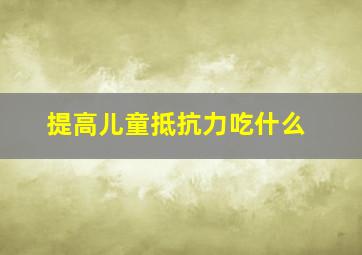 提高儿童抵抗力吃什么